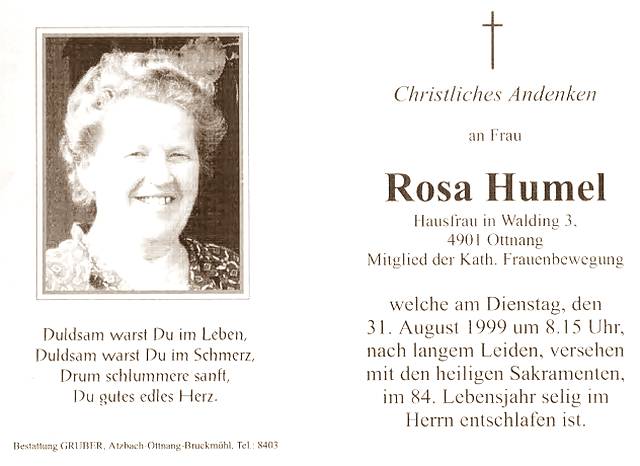 Duldsam warst Du im Leben,
Duldsam warst Du im Schmerz,
Drum schlummere sanft,
Du gutes edles Herz.

Bestattung GRUBER, Atzbach-Ottnang-Bruckmühl, Tel.: 8403

Christliches Andenken

an Frau

Rosa Humel

Hausfrau in Walding 3,
4901 Ottnang
Mitglied der Kath. Frauenbewegung

welche am Dienstag, den 31. August 1999 um 8.15 Uhr, nach langem Leiden, versehen mit den heiligen Sakramenten, im 84. Lebensjahr selig im Herrn entschlafen ist.